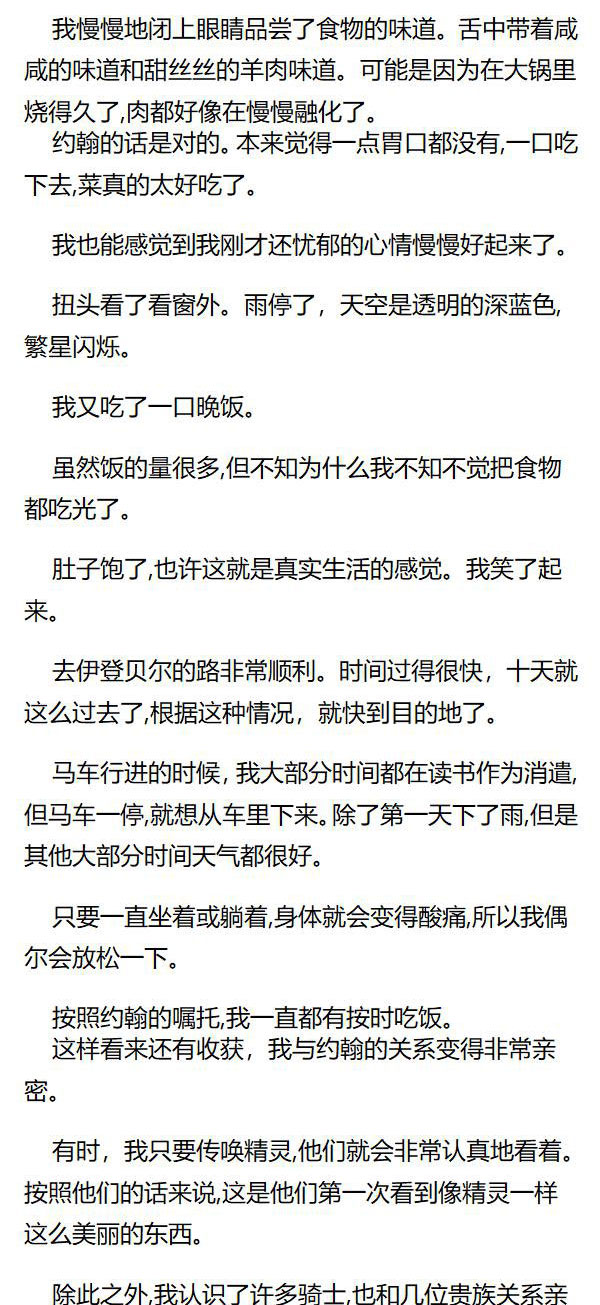 我慢慢地闭上眼睛品尝了食物的味道。舌中带着咸咸的味道和甜丝丝的羊肉味道。可能是因为在大锅里烧得久了,肉都好像在慢慢融化了。
约翰的话是对的。本来觉得一点胃口都没有,一口吃下去,菜真的太好吃了。

我也能感觉到我刚才还忧郁的心情慢慢好起来了。

扭头看了看窗外。雨停了，天空是透明的深蓝色,繁星闪烁。

我又吃了一口晚饭。

虽然饭的量很多,但不知为什么我不知不觉把食物都吃光了。

肚子饱了,也许这就是真实生活的感觉。我笑了起来。

去伊登贝尔的路非常顺利。时间过得很快，十天就这么过去了,根据这种情况，就快到目的地了。

马车行进的时候, 我大部分时间都在读书作为消遣,但马车一停,就想从车里下来。除了第一天下了雨,但是其他大部分时间天气都很好。

只要一直坐着或躺着,身体就会变得酸痛,所以我偶尔会放松一下。

按照约翰的嘱托,我一直都有按时吃饭。
这样看来还有收获，我与约翰的关系变得非常亲密。

有时，我只要传唤精灵,他们就会非常认真地看着。按照他们的话来说,这是他们第一次看到像精灵一样这么美丽的东西。

除此之外,我认识了许多骑士,也和几位贵族关系亲